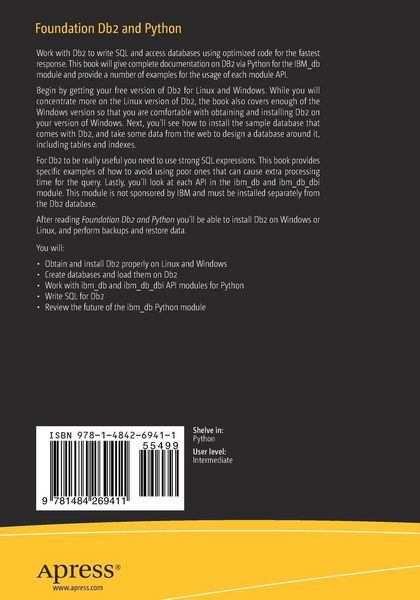 Foundation Db2 and Python

Work with Db2 to write SQL and access databases using optimized code for the fastest response. This book will give complete documentation on DB2 via Python for the IBM_db module and provide a number of examples for the usage of each module API.

Begin by getting your free version of Db2 for Linux and Windows. While you will concentrate more on the Linux version of Db2, the book also covers enough of the Windows version so that you are comfortable with obtaining and installing Db2 on your version of Windows. Next, you'll see how to install the sample database that comes with Db2, and take some data from the web to design a database around it, including tables and indexes.

For Db2 to be really useful you need to use strong SQL expressions. This book provides specific examples of how to avoid using poor ones that can cause extra processing time for the query. Lastly, you'll look at each API in the ibm_db and ibm_db_dbi module. This module is not sponsored by IBM and must be installed separately from the Db2 database.

After reading Foundation Db2 and Python you'll be able to install Db2 on Windows or Linux, and perform backups and restore data.

You will:

• Obtain and install Db2 properly on Linux and Windows
• Create databases and load them on Db2
• Work with ibm_db and ibm_db_dbi API modules for Python
• Write SQL for Db2
• Review the future of the ibm_db Python module

ISBN 978-1-4842-6941-1
55499
9 781484 269411

Shelve in:
Python
User level:
Intermediate

Apress®
www.apress.com